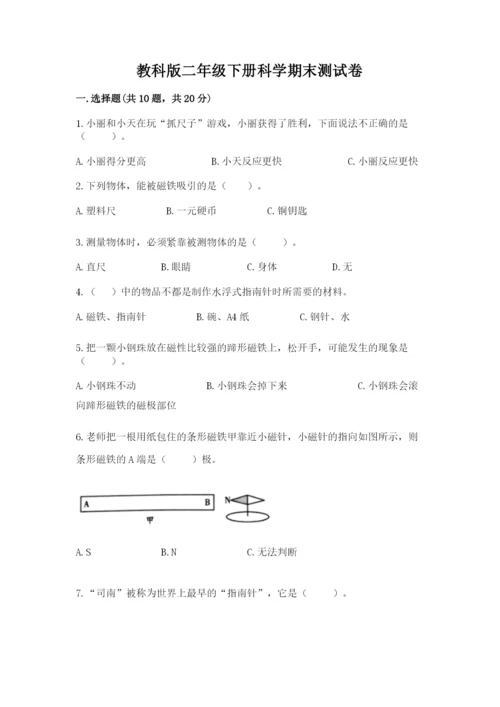 教科版二年级下册科学期末测试卷

一.选择题(共10题，共20分)

1.小丽和小天在玩“抓尺子”游戏，小丽获得了胜利，下面说法不正确的是（　　）。

A.小丽得分更高　　B.小天反应更快　　C.小丽反应更快

2.下列物体，能被磁铁吸引的是（　　）。

A.塑料尺　　B.一元硬币　　C.铜钥匙

3.测量物体时，必须紧靠被测物体的是（　　）。

A.直尺　　B.眼睛　　C.身体　　D.无

4.（　）中的物品不都是制作水浮式指南针时所需要的材料。

A.磁铁、指南针　　B.碗、A4纸　　C.钢针、水

5.把一颗小钢珠放在磁性比较强的蹄形磁铁上，松开手，可能发生的现象是（　　）。

A.小钢珠不动　　B.小钢珠会掉下来　　C.小钢珠会滚向蹄形磁铁的磁极部位

6.老师把一根用纸包住的条形磁铁甲靠近小磁针，小磁针的指向如图所示，则条形磁铁的A端是（　　）极。

A　B　N
甲

A.S　　B.N　　C.无法判断

7.“司南”被称为世界上最早的“指南针”，它是（　　）。